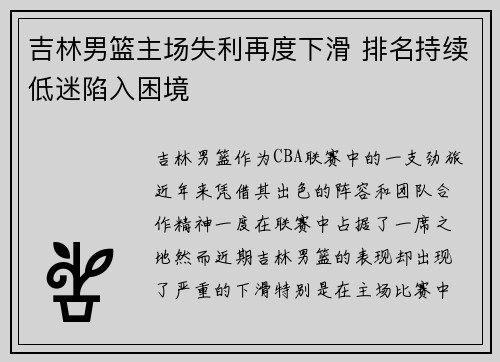 吉林男篮主场失利再度下滑 排名持续低迷陷入困境

吉林男篮作为CBA联赛中的一支劲旅近年来凭借其出色的阵容和团队合作精神一度在联赛中占据了一席之地然而近期吉林男篮的表现却出现了严重的下滑特别是在主场比赛中